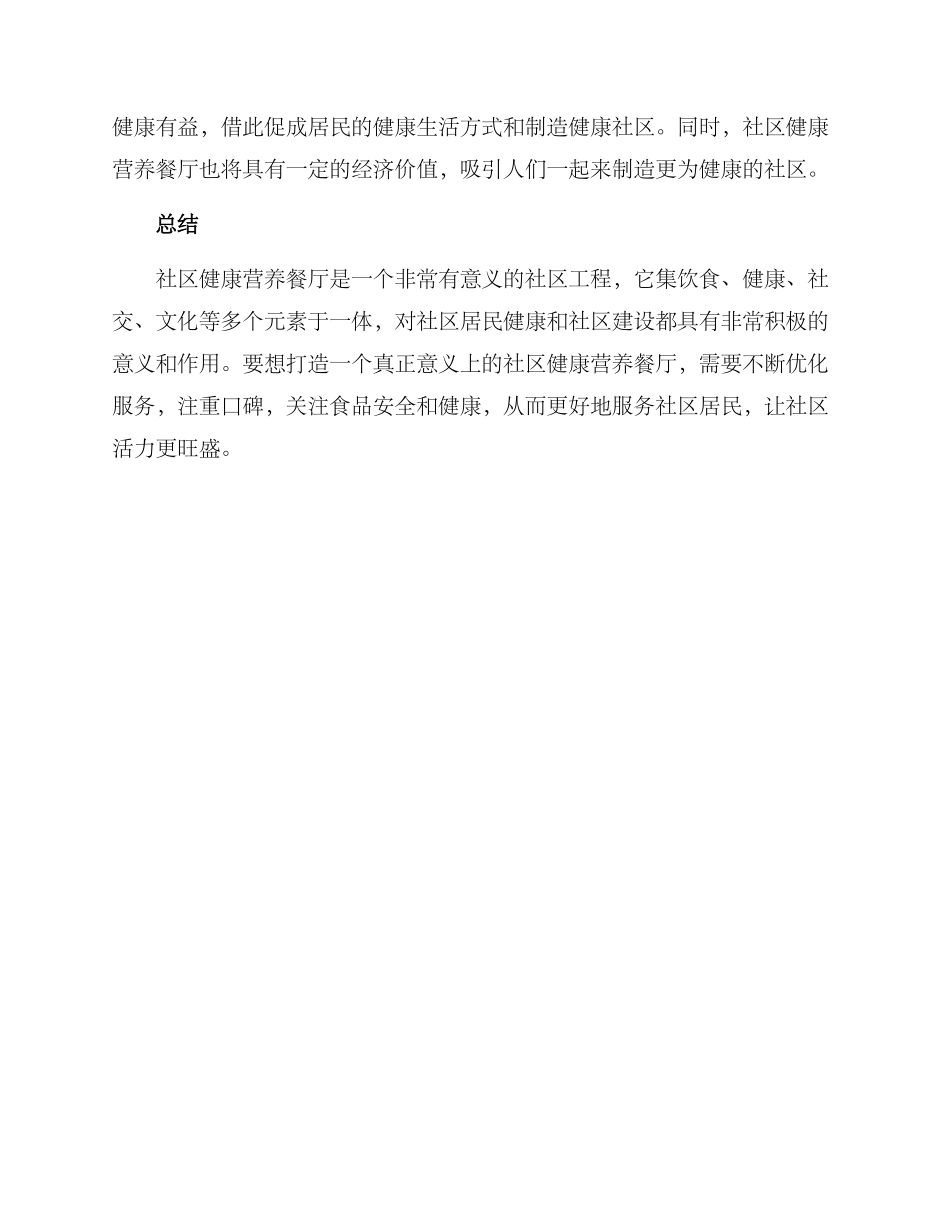 健康有益，借此促成居民的健康生活方式和制造健康社区。同时，社区健康营养餐厅也将具有一定的经济价值，吸引人们一起来制造更为健康的社区。

总结

社区健康营养餐厅是一个非常有意义的社区工程，它集饮食、健康、社交、文化等多个元素于一体，对社区居民健康和社区建设都具有非常积极的意义和作用。要想打造一个真正意义上的社区健康营养餐厅，需要不断优化服务，注重口碑，关注食品安全和健康，从而更好地服务社区居民，让社区活力更旺盛。